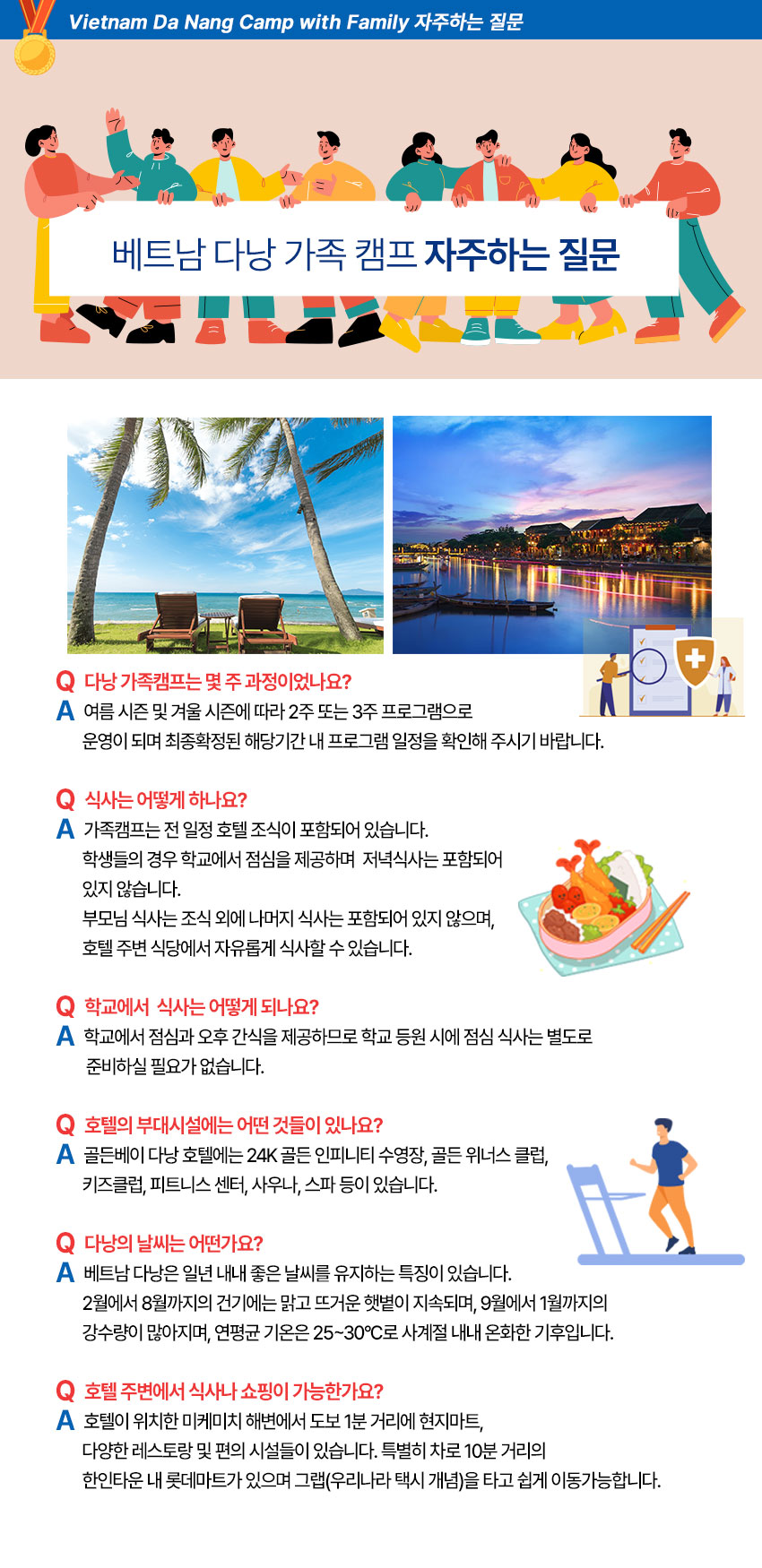 Vietnam Da Nang Camp with Family 자주하는 질문

베트남 다낭 가족 캠프 자주하는 질문

Q 다낭 가족캠프는 몇 주 과정이었나요?
A 여름 시즌 및 겨울 시즌에 따라 2주 또는 3주 프로그램으로 운영이 되며 최종확정된 해당기간 내 프로그램 일정을 확인해 주시기 바랍니다.

Q 식사는 어떻게 하나요?
A 가족캠프는 전 일정 호텔 조식이 포함되어 있습니다. 학생들의 경우 학교에서 점심을 제공하며 저녁식사는 포함되어 있지 않습니다. 부모님 식사는 조식 외에 나머지 식사는 포함되어 있지 않으며, 호텔 주변 식당에서 자유롭게 식사할 수 있습니다.

Q 학교에서 식사는 어떻게 되나요?
A 학교에서 점심과 오후 간식을 제공하므로 학교 등원 시에 점심 식사는 별도로 준비하실 필요가 없습니다.

Q 호텔의 부대시설에는 어떤 것들이 있나요?
A 골든베이 다낭 호텔에는 24K 골든 인피니티 수영장, 골든 위너스 클럽, 키즈클럽, 피트니스 센터, 사우나, 스파 등이 있습니다.

Q 다낭의 날씨는 어떤가요?
A 베트남 다낭은 일년 내내 좋은 날씨를 유지하는 특징이 있습니다. 2월에서 8월까지의 건기에는 맑고 뜨거운 햇볕이 지속되며, 9월에서 1월까지의 강수량이 많아지며, 연평균 기온은 25~30℃로 사계절 내내 온화한 기후입니다.

Q 호텔 주변에서 식사나 쇼핑이 가능한가요?
A 호텔이 위치한 미케미치 해변에서 도보 1분 거리에 현지마트, 다양한 레스토랑 및 편의 시설들이 있습니다. 특별히 차로 10분 거리의 한인타운 내 롯데마트가 있으며 그랩(우리나라 택시 개념)을 타고 쉽게 이동가능합니다.